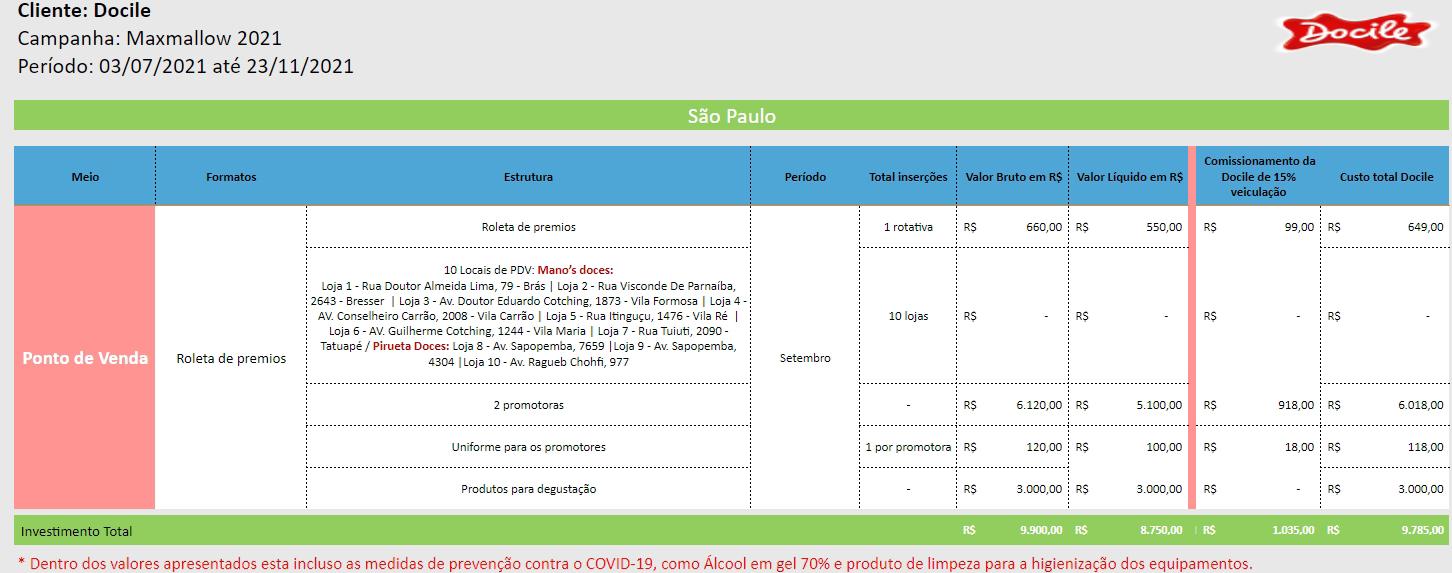 Cliente: Docile
Campanha: Maxmallow 2021
Período: 03/07/2021 até 23/11/2021

Docile

São Paulo

| Meio | Formatos | Estrutura | Período | Total inserções | Valor Bruto em R$ | Valor Líquido em R$ | Comissionamento da Docile de 15% veiculação | Custo total Docile |
|---|---|---|---|---|---|---|---|---|
| Ponto de Venda | Roleta de premios | Roleta de premios | Setembro | 1 rotativa | R$ 660,00 | R$ 550,00 | R$ 99,00 | R$ 649,00 |
| | | 10 Locais de PDV: Mano's doces: Loja 1 - Rua Doutor Almeida Lima, 79 - Brás \| Loja 2 - Rua Visconde De Parnaíba, 2643 - Bresser \| Loja 3 - Av. Doutor Eduardo Cotching, 1873 - Vila Formosa \| Loja 4 - AV. Conselheiro Carrão, 2008 - Vila Carrão \| Loja 5 - Rua Itinguçu, 1476 - Vila Ré \| Loja 6 - AV. Guilherme Cotching, 1244 - Vila Maria \| Loja 7 - Rua Tuiuti, 2090 - Tatuapé / Pirueta Doces: Loja 8 - Av. Sapopemba, 7659 \|Loja 9 - Av. Sapopemba, 4304 \|Loja 10 - Av. Ragueb Chohfi, 977 | | 10 lojas | R$ - | R$ - | R$ - | R$ - |
| | | 2 promotoras | | - | R$ 6.120,00 | R$ 5.100,00 | R$ 918,00 | R$ 6.018,00 |
| | | Uniforme para os promotores | | 1 por promotora | R$ 120,00 | R$ 100,00 | R$ 18,00 | R$ 118,00 |
| | | Produtos para degustação | | - | R$ 3.000,00 | R$ 3.000,00 | R$ - | R$ 3.000,00 |
| Investimento Total | | | | | R$ 9.900,00 | R$ 8.750,00 | R$ 1.035,00 | R$ 9.785,00 |

* Dentro dos valores apresentados esta incluso as medidas de prevenção contra o COVID-19, como Álcool em gel 70% e produto de limpeza para a higienização dos equipamentos.